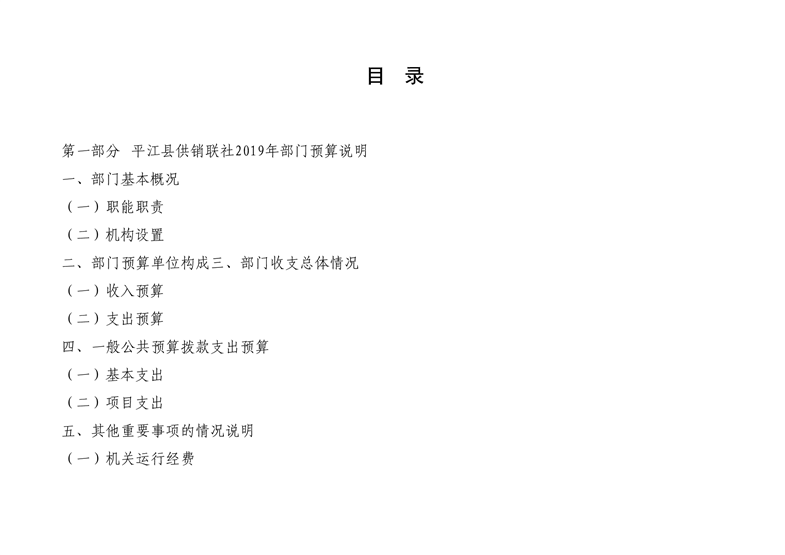 目 录

第一部分 平江县供销联社2019年部门预算说明

一、部门基本概况

（一）职能职责

（二）机构设置

二、部门预算单位构成三、部门收支总体情况

（一）收入预算

（二）支出预算

四、一般公共预算拨款支出预算

（一）基本支出

（二）项目支出

五、其他重要事项的情况说明

（一）机关运行经费